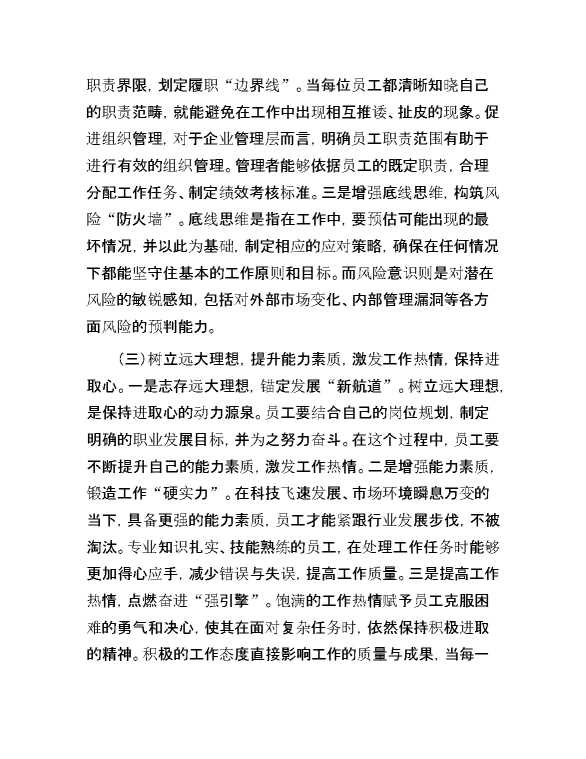 职责界限，划定履职“边界线”。当每位员工都清晰知晓自己的职责范畴，就能避免在工作中出现相互推诿、扯皮的现象。促进组织管理，对于企业管理层而言，明确员工职责范围有助于进行有效的组织管理。管理者能够依据员工的既定职责，合理分配工作任务、制定绩效考核标准。三是增强底线思维，构筑风险“防火墙”。底线思维是指在工作中，要预估可能出现的最坏情况，并以此为基础，制定相应的应对策略，确保在任何情况下都能坚守住基本的工作原则和目标。而风险意识则是对潜在风险的敏锐感知，包括对外部市场变化、内部管理漏洞等各方面风险的预判能力。

（三）树立远大理想，提升能力素质，激发工作热情，保持进取心。一是志存远大理想，锚定发展“新航道”。树立远大理想，是保持进取心的动力源泉。员工要结合自己的岗位规划，制定明确的职业发展目标，并为之努力奋斗。在这个过程中，员工要不断提升自己的能力素质，激发工作热情。二是增强能力素质，锻造工作“硬实力”。在科技飞速发展、市场环境瞬息万变的当下，具备更强的能力素质，员工才能紧跟行业发展步伐，不被淘汰。专业知识扎实、技能熟练的员工，在处理工作任务时能够更加得心应手，减少错误与失误，提高工作质量。三是提高工作热情，点燃奋进“强引擎”。饱满的工作热情赋予员工克服困难的勇气和决心，使其在面对复杂任务时，依然保持积极进取的精神。积极的工作态度直接影响工作的质量与成果，当每一